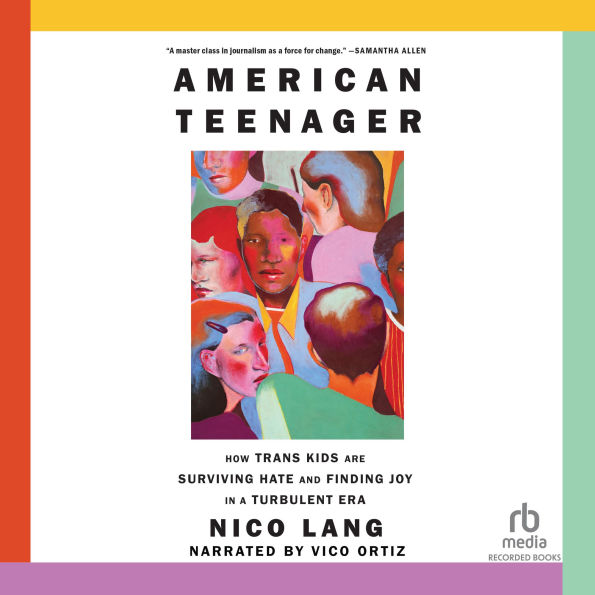 "A master class in journalism as a force for change." —SAMANTHA ALLEN

AMERICAN TEENAGER

HOW TRANS KIDS ARE SURVIVING HATE AND FINDING JOY IN A TURBULENT ERA

NICO LANG

NARRATED BY VICO ORTIZ

rb media
RECORDED BOOKS